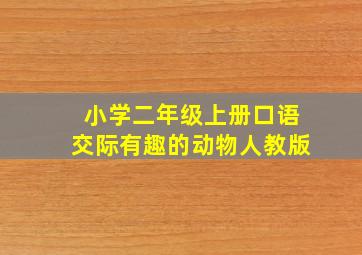 小学二年级上册口语交际有趣的动物人教版